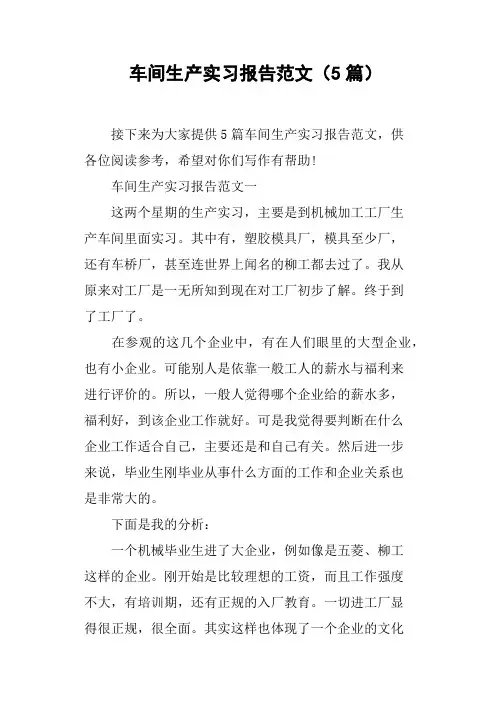 车间生产实习报告范文（5篇）

接下来为大家提供5篇车间生产实习报告范文，供各位阅读参考，希望对你们写作有帮助！

车间生产实习报告范文一

这两个星期的生产实习，主要是到机械加工工厂生产车间里面实习。其中有，塑胶模具厂，模具至少厂，还有车桥厂，甚至连世界上闻名的柳工都去过了。我从原来对工厂是一无所知到现在对工厂初步了解。终于到了工厂了。

在参观的这几个企业中，有在人们眼里的大型企业，也有小企业。可能别人是依靠一般工人的薪水与福利来进行评价的。所以，一般人觉得哪个企业给的薪水多，福利好，到该企业工作就好。可是我觉得要判断在什么企业工作适合自己，主要还是和自己有关。然后进一步来说，毕业生刚毕业从事什么方面的工作和企业关系也是非常大的。

下面是我的分析：

一个机械毕业生进了大企业，例如像是五菱、柳工这样的企业。刚开始是比较理想的工资，而且工作强度不大，有培训期，还有正规的入厂教育。一切进工厂显得很正规，很全面。其实这样也体现了一个企业的文化